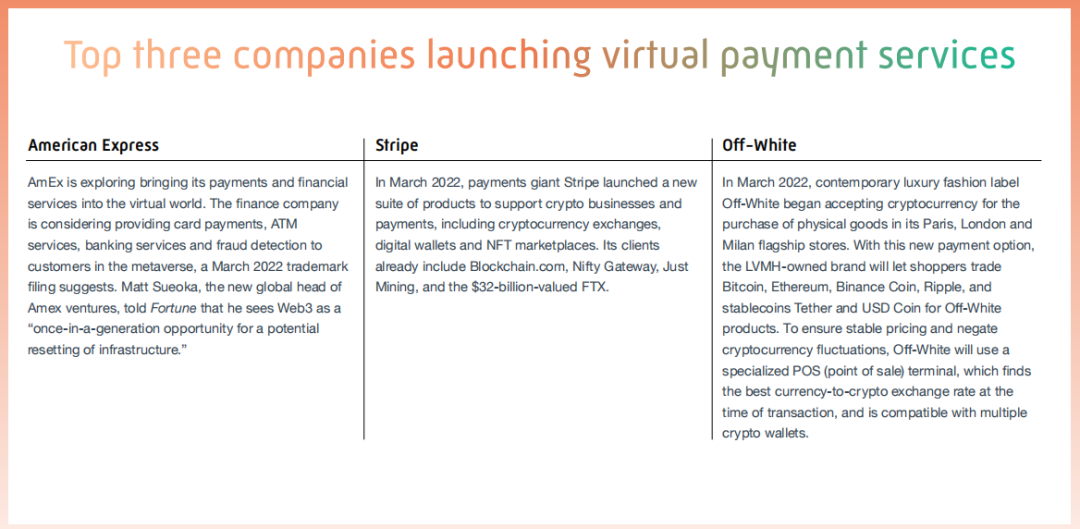 Top three companies launching virtual payment services

American Express

AmEx is exploring bringing its payments and financial services into the virtual world. The finance company is considering providing card payments, ATM services, banking services and fraud detection to customers in the metaverse, a March 2022 trademark filing suggests. Matt Sueoka, the new global head of Amex ventures, told Fortune that he sees Web3 as a "once-in-a-generation opportunity for a potential resetting of infrastructure."

Stripe

In March 2022, payments giant Stripe launched a new suite of products to support crypto businesses and payments, including cryptocurrency exchanges, digital wallets and NFT marketplaces. Its clients already include Blockchain.com, Nifty Gateway, Just Mining, and the $32-billion-valued FTX.

Off-White

In March 2022, contemporary luxury fashion label Off-White began accepting cryptocurrency for the purchase of physical goods in its Paris, London and Milan flagship stores. With this new payment option, the LVMH-owned brand will let shoppers trade Bitcoin, Ethereum, Binance Coin, Ripple, and stablecoins Tether and USD Coin for Off-White products. To ensure stable pricing and negate cryptocurrency fluctuations, Off-White will use a specialized POS (point of sale) terminal, which finds the best currency-to-crypto exchange rate at the time of transaction, and is compatible with multiple crypto wallets.